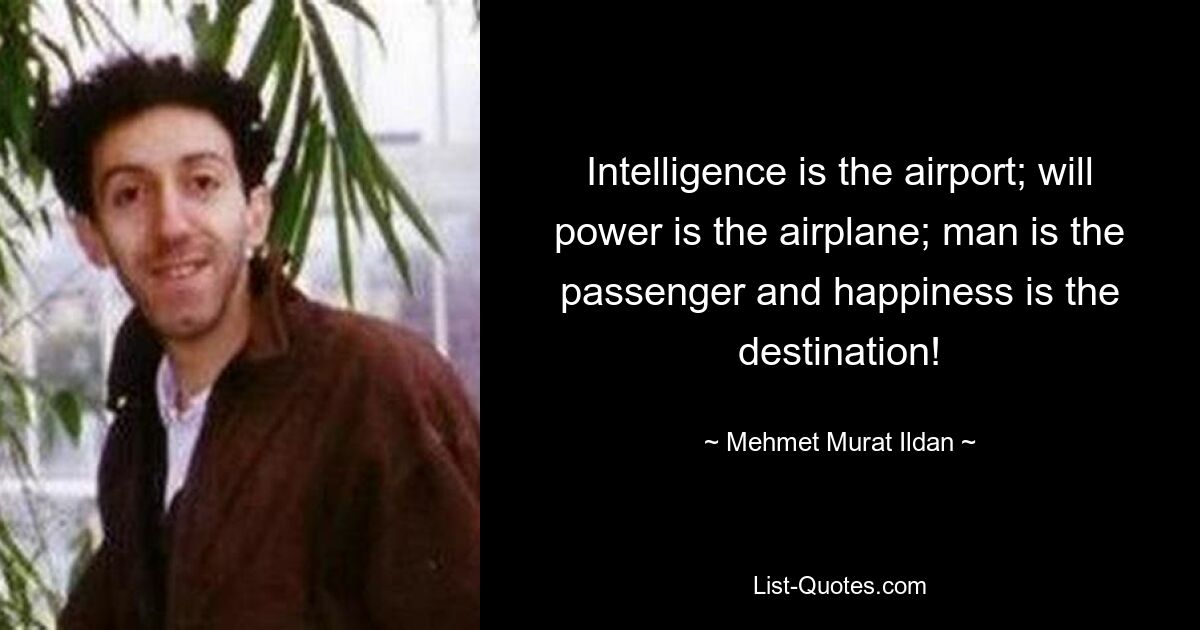 Intelligence is the airport; will power is the airplane; man is the passenger and happiness is the destination!

~ Mehmet Murat Ildan ~

List-Quotes.com